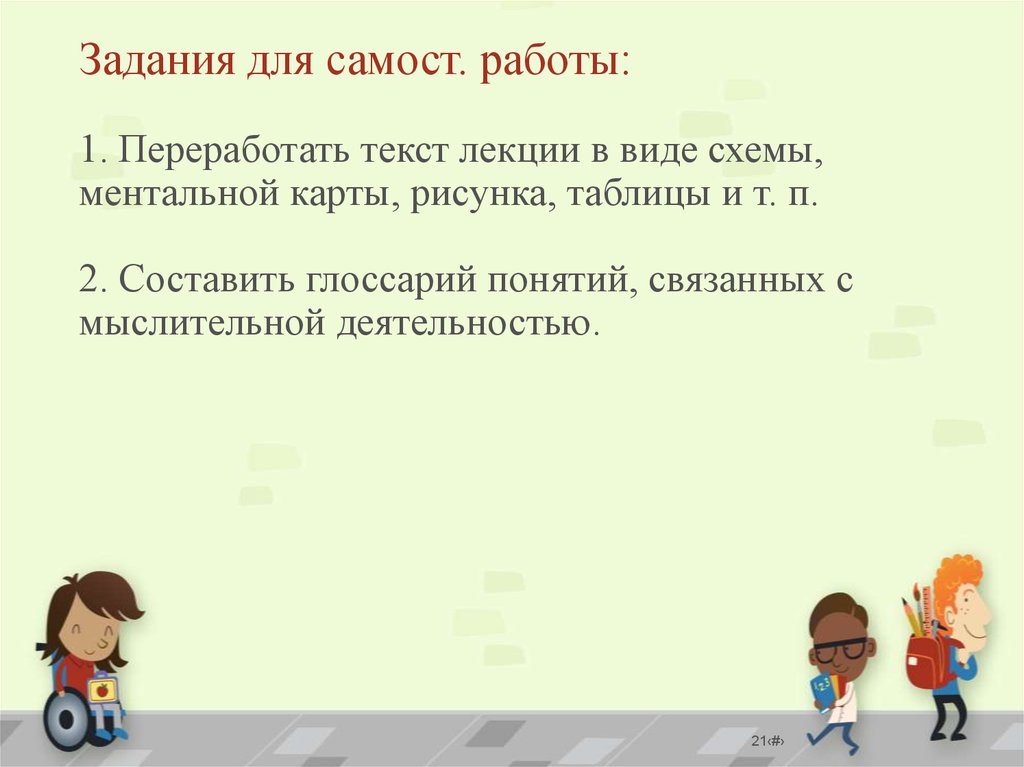 Задания для самост. работы:

1. Переработать текст лекции в виде схемы, ментальной карты, рисунка, таблицы и т. п.

2. Составить глоссарий понятий, связанных с мыслительной деятельностью.

21‹#›